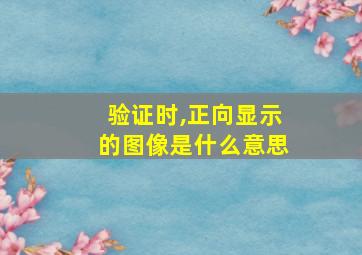 验证时,正向显示的图像是什么意思